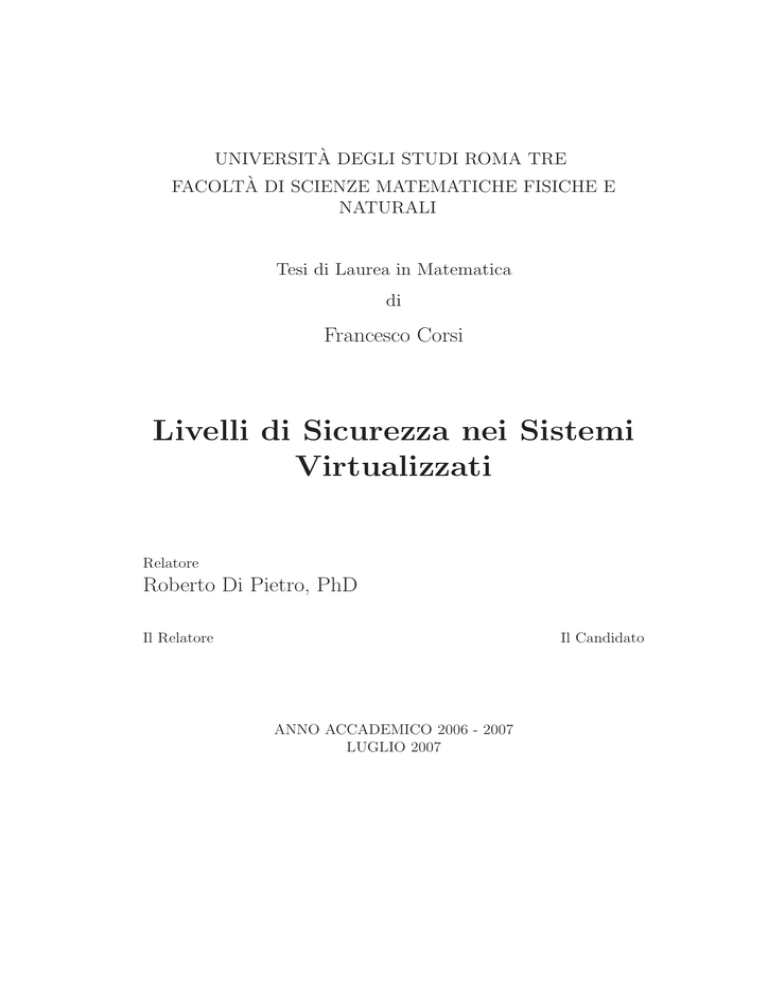 UNIVERSITÀ DEGLI STUDI ROMA TRE
FACOLTÀ DI SCIENZE MATEMATICHE FISICHE E NATURALI

Tesi di Laurea in Matematica
di
Francesco Corsi

Livelli di Sicurezza nei Sistemi Virtualizzati

Relatore
Roberto Di Pietro, PhD

Il Relatore

Il Candidato

ANNO ACCADEMICO 2006 - 2007
LUGLIO 2007